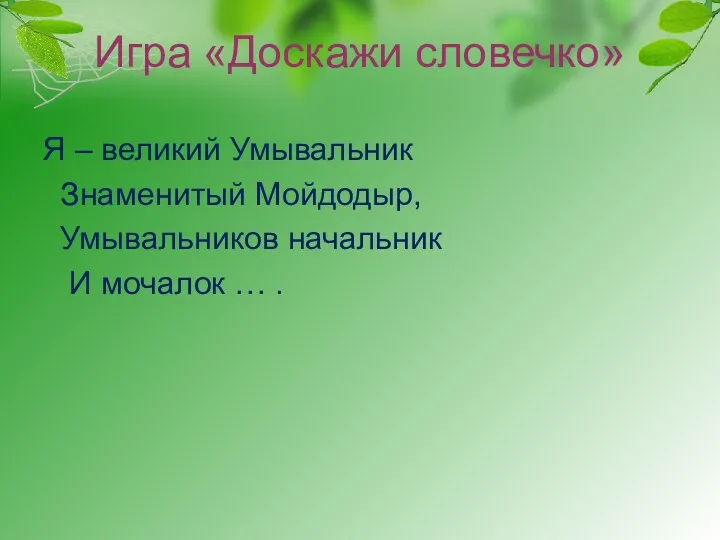 Игра «Доскажи словечко»

Я – великий Умывальник
Знаменитый Мойдодыр,
Умывальников начальник
И мочалок … .